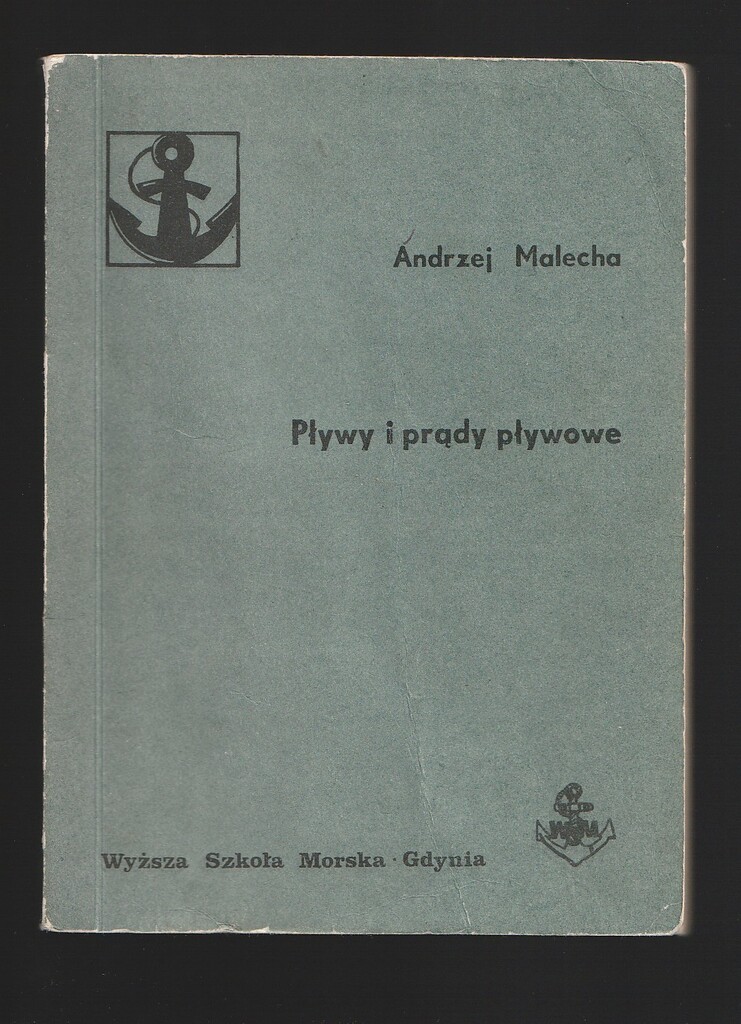 Andrzej Malecha

Pływy i prądy pływowe

Wyższa Szkoła Morska · Gdynia